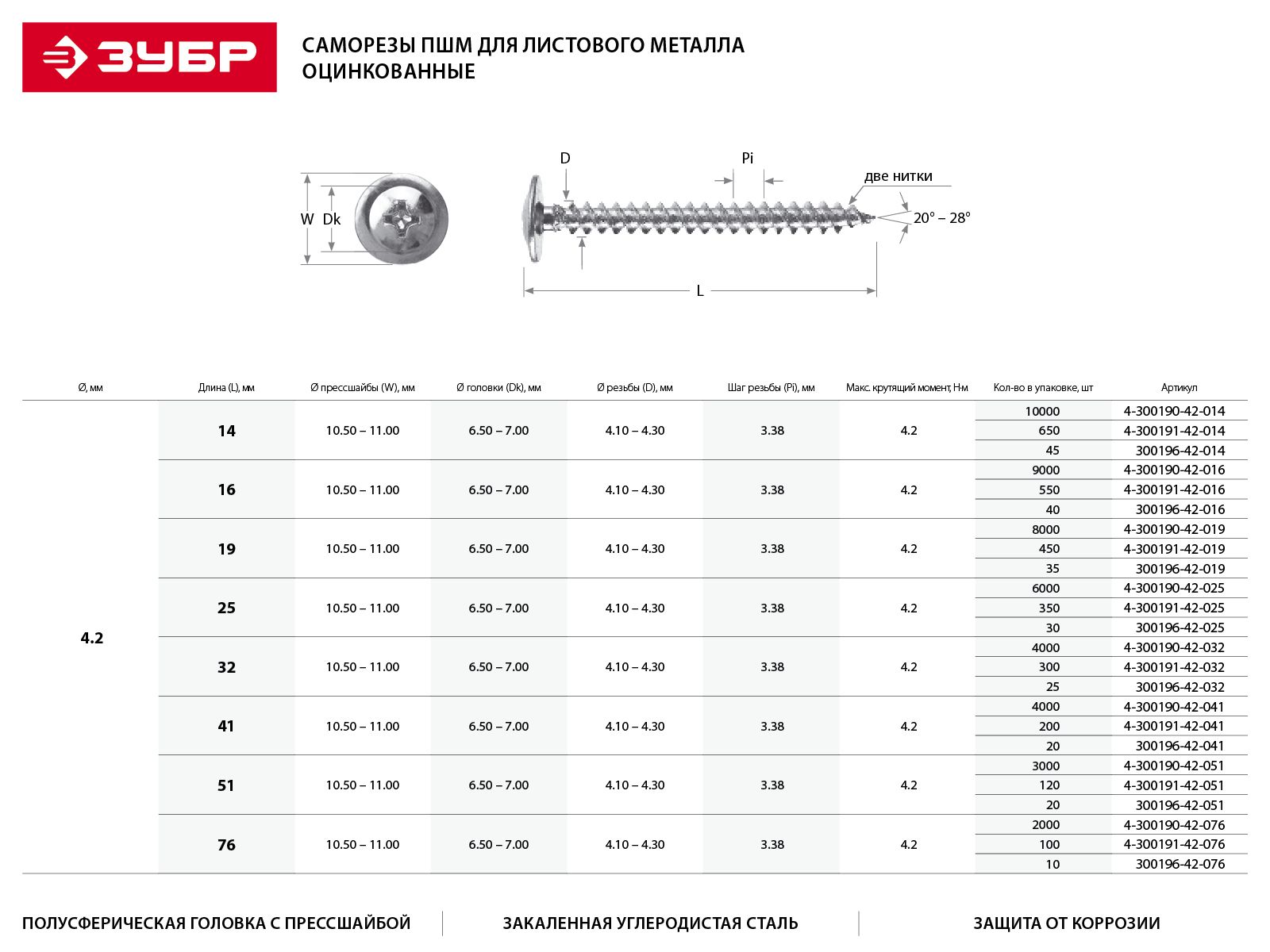 ЗУБР

САМОРЕЗЫ ПШМ ДЛЯ ЛИСТОВОГО МЕТАЛЛА ОЦИНКОВАННЫЕ

W Dk

D

Pi

две нитки

20° – 28°

L

| Ø, мм | Длина (L), мм | Ø прессшайбы (W), мм | Ø головки (Dk), мм | Ø резьбы (D), мм | Шаг резьбы (Pi), мм | Макс. крутящий момент, Нм | Кол-во в упаковке, шт | Артикул |
|---|---|---|---|---|---|---|---|---|
| 4.2 | 14 | 10.50 – 11.00 | 6.50 – 7.00 | 4.10 – 4.30 | 3.38 | 4.2 | 10000 | 4-300190-42-014 |
| | | | | | | | 650 | 4-300191-42-014 |
| | | | | | | | 45 | 300196-42-014 |
| | 16 | 10.50 – 11.00 | 6.50 – 7.00 | 4.10 – 4.30 | 3.38 | 4.2 | 9000 | 4-300190-42-016 |
| | | | | | | | 550 | 4-300191-42-016 |
| | | | | | | | 40 | 300196-42-016 |
| | 19 | 10.50 – 11.00 | 6.50 – 7.00 | 4.10 – 4.30 | 3.38 | 4.2 | 8000 | 4-300190-42-019 |
| | | | | | | | 450 | 4-300191-42-019 |
| | | | | | | | 35 | 300196-42-019 |
| | 25 | 10.50 – 11.00 | 6.50 – 7.00 | 4.10 – 4.30 | 3.38 | 4.2 | 6000 | 4-300190-42-025 |
| | | | | | | | 350 | 4-300191-42-025 |
| | | | | | | | 30 | 300196-42-025 |
| | 32 | 10.50 – 11.00 | 6.50 – 7.00 | 4.10 – 4.30 | 3.38 | 4.2 | 4000 | 4-300190-42-032 |
| | | | | | | | 300 | 4-300191-42-032 |
| | | | | | | | 25 | 300196-42-032 |
| | 41 | 10.50 – 11.00 | 6.50 – 7.00 | 4.10 – 4.30 | 3.38 | 4.2 | 4000 | 4-300190-42-041 |
| | | | | | | | 200 | 4-300191-42-041 |
| | | | | | | | 20 | 300196-42-041 |
| | 51 | 10.50 – 11.00 | 6.50 – 7.00 | 4.10 – 4.30 | 3.38 | 4.2 | 3000 | 4-300190-42-051 |
| | | | | | | | 120 | 4-300191-42-051 |
| | | | | | | | 20 | 300196-42-051 |
| | 76 | 10.50 – 11.00 | 6.50 – 7.00 | 4.10 – 4.30 | 3.38 | 4.2 | 2000 | 4-300190-42-076 |
| | | | | | | | 100 | 4-300191-42-076 |
| | | | | | | | 10 | 300196-42-076 |

ПОЛУСФЕРИЧЕСКАЯ ГОЛОВКА С ПРЕССШАЙБОЙ

ЗАКАЛЕННАЯ УГЛЕРОДИСТАЯ СТАЛЬ

ЗАЩИТА ОТ КОРРОЗИИ